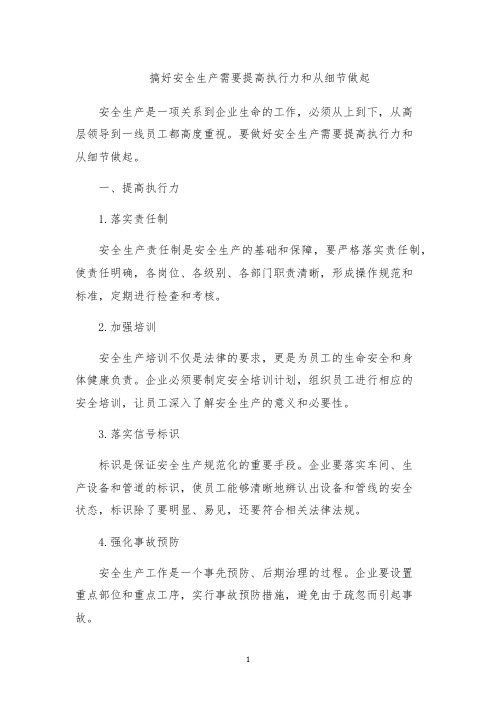 搞好安全生产需要提高执行力和从细节做起

安全生产是一项关系到企业生命的工作，必须从上到下，从高层领导到一线员工都高度重视。要做好安全生产需要提高执行力和从细节做起。

一、提高执行力

1. 落实责任制

安全生产责任制是安全生产的基础和保障，要严格落实责任制，使责任明确，各岗位、各级别、各部门职责清晰，形成操作规范和标准，定期进行检查和考核。

2. 加强培训

安全生产培训不仅是法律的要求，更是为员工的生命安全和身体健康负责。企业必须要制定安全培训计划，组织员工进行相应的安全培训，让员工深入了解安全生产的意义和必要性。

3. 落实信号标识

标识是保证安全生产规范化的重要手段。企业要落实车间、生产设备和管道的标识，使员工能够清晰地辨认出设备和管线的安全状态，标识除了要明显、易见，还要符合相关法律法规。

4. 强化事故预防

安全生产工作是一个事先预防、后期治理的过程。企业要设置重点部位和重点工序，实行事故预防措施，避免由于疏忽而引起事故。

1